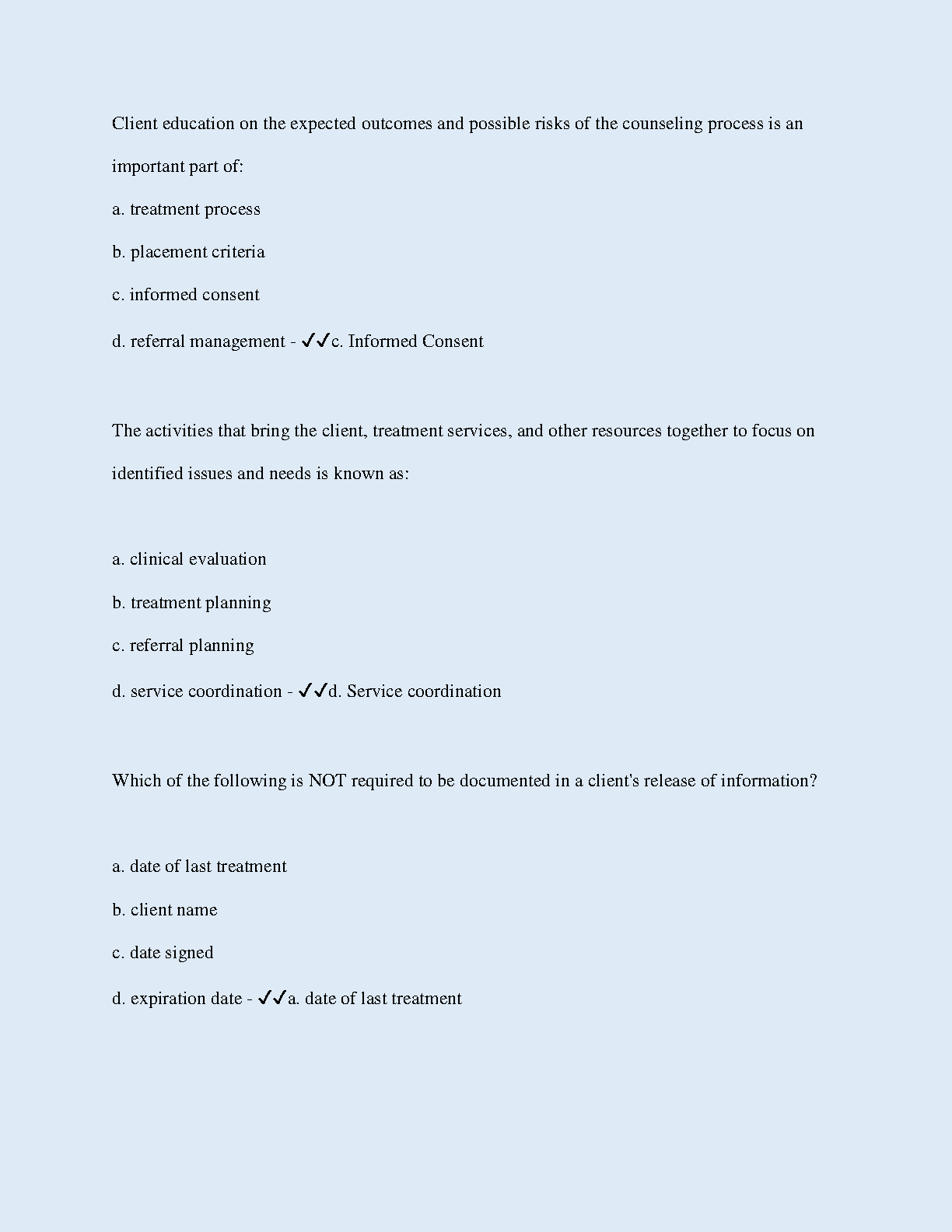 Client education on the expected outcomes and possible risks of the counseling process is an important part of:

a. treatment process

b. placement criteria

c. informed consent

d. referral management - ✓✓c. Informed Consent

The activities that bring the client, treatment services, and other resources together to focus on identified issues and needs is known as:

a. clinical evaluation

b. treatment planning

c. referral planning

d. service coordination - ✓✓d. Service coordination

Which of the following is NOT required to be documented in a client's release of information?

a. date of last treatment

b. client name

c. date signed

d. expiration date - ✓✓a. date of last treatment